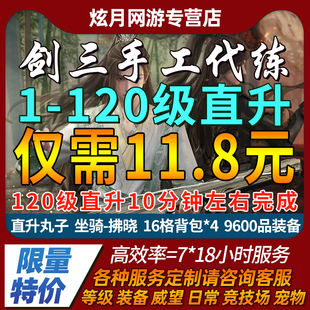 炫月网游专营店

剑三手工代练

1-120级直升

仅需11.8元

120级直升10分钟左右完成

直升丸子 坐骑-拂晓 16格背包*4 9600品装备

限量特价

高效率=7*18小时服务

各种服务定制请咨询客服

等级 装备 威望 日常 竞技场 宠物